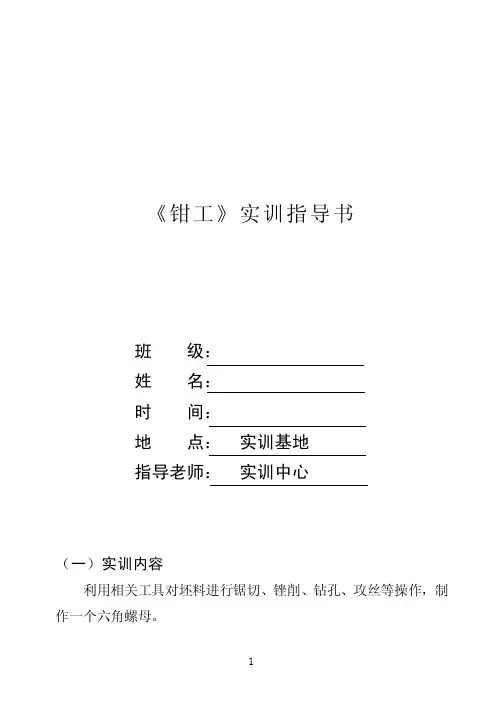 《钳工》实训指导书

班　　级：

姓　　名：

时　　间：

地　　点：　实训基地

指导老师：　实训中心

（一）实训内容

利用相关工具对坯料进行锯切、锉削、钻孔、攻丝等操作，制作一个六角螺母。

1